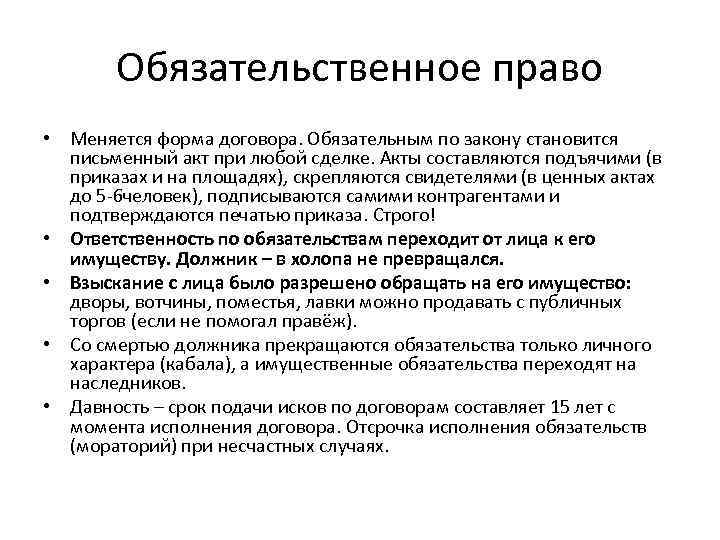 Обязательственное право

• Меняется форма договора. Обязательным по закону становится письменный акт при любой сделке. Акты составляются подъячими (в приказах и на площадях), скрепляются свидетелями (в ценных актах до 5-6человек), подписываются самими контрагентами и подтверждаются печатью приказа. Строго!
• Ответственность по обязательствам переходит от лица к его имуществу. Должник – в холопа не превращался.
• Взыскание с лица было разрешено обращать на его имущество: дворы, вотчины, поместья, лавки можно продавать с публичных торгов (если не помогал правёж).
• Со смертью должника прекращаются обязательства только личного характера (кабала), а имущественные обязательства переходят на наследников.
• Давность – срок подачи исков по договорам составляет 15 лет с момента исполнения договора. Отсрочка исполнения обязательств (мораторий) при несчастных случаях.